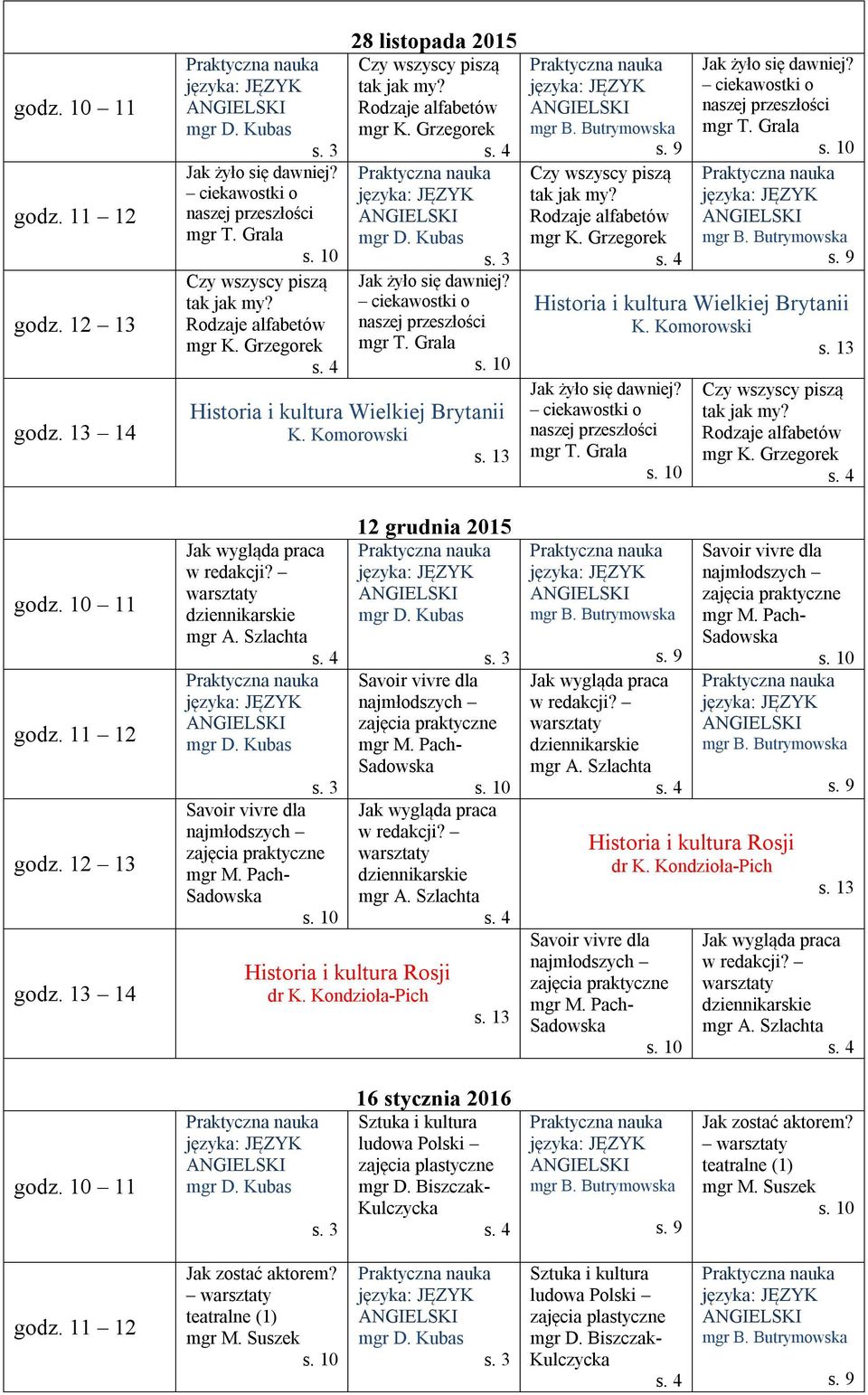 28 listopada 2015

| | | | | |
|---|---|---|---|---|
| godz. 10 – 11 | Praktyczna nauka języka: JĘZYK ANGIELSKI mgr D. Kubas s. 3 | Czy wszyscy piszą tak jak my? Rodzaje alfabetów mgr K. Grzegorek s. 4 | Praktyczna nauka języka: JĘZYK ANGIELSKI mgr B. Butrymowska s. 9 | Jak żyło się dawniej? – ciekawostki o naszej przeszłości mgr T. Grala s. 10 |
| godz. 11 – 12 | Jak żyło się dawniej? – ciekawostki o naszej przeszłości mgr T. Grala s. 10 | Praktyczna nauka języka: JĘZYK ANGIELSKI mgr D. Kubas s. 3 | Czy wszyscy piszą tak jak my? Rodzaje alfabetów mgr K. Grzegorek s. 4 | Praktyczna nauka języka: JĘZYK ANGIELSKI mgr B. Butrymowska s. 9 |
| godz. 12 – 13 | Czy wszyscy piszą tak jak my? Rodzaje alfabetów mgr K. Grzegorek s. 4 | Jak żyło się dawniej? – ciekawostki o naszej przeszłości mgr T. Grala s. 10 | Historia i kultura Wielkiej Brytanii K. Komorowski s. 13 | |
| godz. 13 – 14 | Historia i kultura Wielkiej Brytanii K. Komorowski s. 13 | | Jak żyło się dawniej? – ciekawostki o naszej przeszłości mgr T. Grala s. 10 | Czy wszyscy piszą tak jak my? Rodzaje alfabetów mgr K. Grzegorek s. 4 |

12 grudnia 2015

| | | | | |
|---|---|---|---|---|
| godz. 10 – 11 | Jak wygląda praca w redakcji? – warsztaty dziennikarskie mgr A. Szlachta s. 4 | Praktyczna nauka języka: JĘZYK ANGIELSKI mgr D. Kubas s. 3 | Praktyczna nauka języka: JĘZYK ANGIELSKI mgr B. Butrymowska s. 9 | Savoir vivre dla najmłodszych – zajęcia praktyczne mgr M. Pach-Sadowska s. 10 |
| godz. 11 – 12 | Praktyczna nauka języka: JĘZYK ANGIELSKI mgr D. Kubas s. 3 | Savoir vivre dla najmłodszych – zajęcia praktyczne mgr M. Pach-Sadowska s. 10 | Jak wygląda praca w redakcji? – warsztaty dziennikarskie mgr A. Szlachta s. 4 | Praktyczna nauka języka: JĘZYK ANGIELSKI mgr B. Butrymowska s. 9 |
| godz. 12 – 13 | Savoir vivre dla najmłodszych – zajęcia praktyczne mgr M. Pach-Sadowska s. 10 | Jak wygląda praca w redakcji? – warsztaty dziennikarskie mgr A. Szlachta s. 4 | Historia i kultura Rosji dr K. Kondzioła-Pich s. 13 | |
| godz. 13 – 14 | Historia i kultura Rosji dr K. Kondzioła-Pich s. 13 | | Savoir vivre dla najmłodszych – zajęcia praktyczne mgr M. Pach-Sadowska s. 10 | Jak wygląda praca w redakcji? – warsztaty dziennikarskie mgr A. Szlachta s. 4 |

16 stycznia 2016

| | | | | |
|---|---|---|---|---|
| godz. 10 – 11 | Praktyczna nauka języka: JĘZYK ANGIELSKI mgr D. Kubas s. 3 | Sztuka i kultura ludowa Polski – zajęcia plastyczne mgr D. Biszczak-Kulczycka s. 4 | Praktyczna nauka języka: JĘZYK ANGIELSKI mgr B. Butrymowska s. 9 | Jak zostać aktorem? – warsztaty teatralne (1) mgr M. Suszek s. 10 |
| godz. 11 – 12 | Jak zostać aktorem? – warsztaty teatralne (1) mgr M. Suszek s. 10 | Praktyczna nauka języka: JĘZYK ANGIELSKI mgr D. Kubas s. 3 | Sztuka i kultura ludowa Polski – zajęcia plastyczne mgr D. Biszczak-Kulczycka s. 4 | Praktyczna nauka języka: JĘZYK ANGIELSKI mgr B. Butrymowska s. 9 |